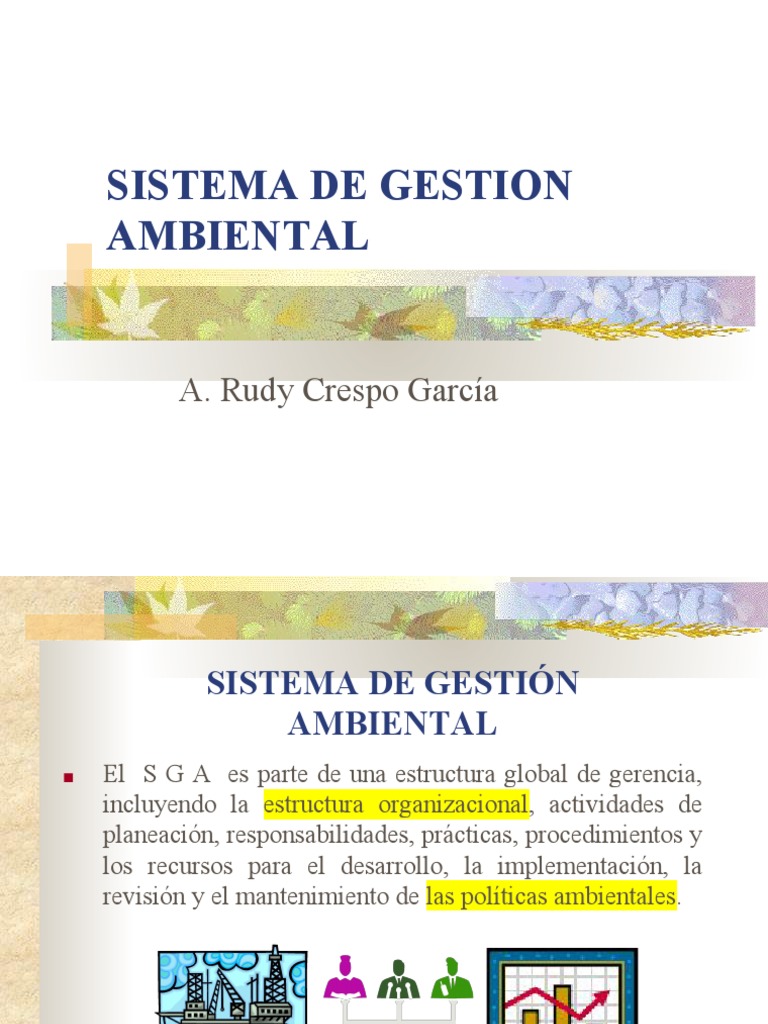 SISTEMA DE GESTION AMBIENTAL

A. Rudy Crespo García

SISTEMA DE GESTIÓN AMBIENTAL

El S G A es parte de una estructura global de gerencia, incluyendo la estructura organizacional, actividades de planeación, responsabilidades, prácticas, procedimientos y los recursos para el desarrollo, la implementación, la revisión y el mantenimiento de las políticas ambientales.